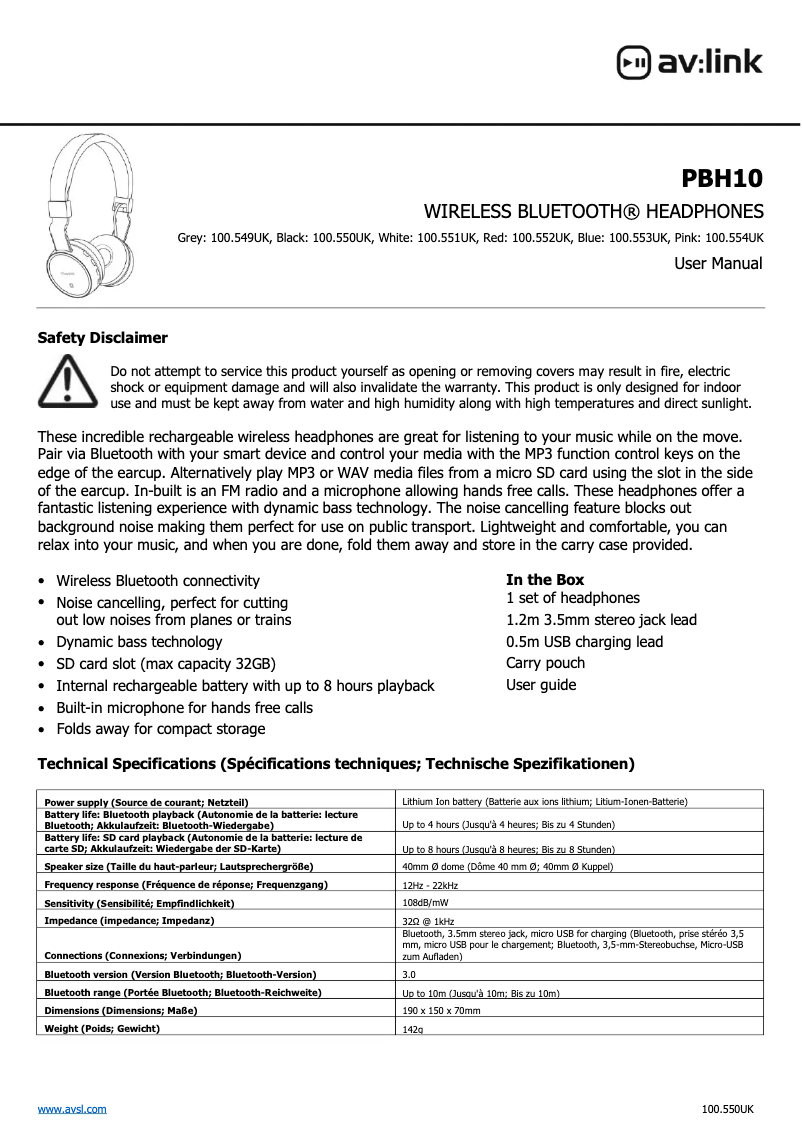 av:link

PBH10

WIRELESS BLUETOOTH® HEADPHONES

Grey: 100.549UK, Black: 100.550UK, White: 100.551UK, Red: 100.552UK, Blue: 100.553UK, Pink: 100.554UK

User Manual

Safety Disclaimer

Do not attempt to service this product yourself as opening or removing covers may result in fire, electric shock or equipment damage and will also invalidate the warranty. This product is only designed for indoor use and must be kept away from water and high humidity along with high temperatures and direct sunlight.

These incredible rechargeable wireless headphones are great for listening to your music while on the move. Pair via Bluetooth with your smart device and control your media with the MP3 function control keys on the edge of the earcup. Alternatively play MP3 or WAV media files from a micro SD card using the slot in the side of the earcup. In-built is an FM radio and a microphone allowing hands free calls. These headphones offer a fantastic listening experience with dynamic bass technology. The noise cancelling feature blocks out background noise making them perfect for use on public transport. Lightweight and comfortable, you can relax into your music, and when you are done, fold them away and store in the carry case provided.

• Wireless Bluetooth connectivity
• Noise cancelling, perfect for cutting out low noises from planes or trains
• Dynamic bass technology
• SD card slot (max capacity 32GB)
• Internal rechargeable battery with up to 8 hours playback
• Built-in microphone for hands free calls
• Folds away for compact storage

In the Box
1 set of headphones
1.2m 3.5mm stereo jack lead
0.5m USB charging lead
Carry pouch
User guide

Technical Specifications (Spécifications techniques; Technische Spezifikationen)

| | |
|---|---|
| Power supply (Source de courant; Netzteil) | Lithium Ion battery (Batterie aux ions lithium; Litium-Ionen-Batterie) |
| Battery life: Bluetooth playback (Autonomie de la batterie: lecture Bluetooth; Akkulaufzeit: Bluetooth-Wiedergabe) | Up to 4 hours (Jusqu'à 4 heures; Bis zu 4 Stunden) |
| Battery life: SD card playback (Autonomie de la batterie: lecture de carte SD; Akkulaufzeit: Wiedergabe der SD-Karte) | Up to 8 hours (Jusqu'à 8 heures; Bis zu 8 Stunden) |
| Speaker size (Taille du haut-parleur; Lautsprechergröße) | 40mm Ø dome (Dôme 40 mm Ø; 40mm Ø Kuppel) |
| Frequency response (Fréquence de réponse; Frequenzgang) | 12Hz - 22kHz |
| Sensitivity (Sensibilité; Empfindlichkeit) | 108dB/mW |
| Impedance (impedance; Impedanz) | 32Ω @ 1kHz |
| Connections (Connexions; Verbindungen) | Bluetooth, 3.5mm stereo jack, micro USB for charging (Bluetooth, prise stéréo 3,5 mm, micro USB pour le chargement; Bluetooth, 3,5-mm-Stereobuchse, Micro-USB zum Aufladen) |
| Bluetooth version (Version Bluetooth; Bluetooth-Version) | 3.0 |
| Bluetooth range (Portée Bluetooth; Bluetooth-Reichweite) | Up to 10m (Jusqu'à 10m; Bis zu 10m) |
| Dimensions (Dimensions; Maße) | 190 x 150 x 70mm |
| Weight (Poids; Gewicht) | 142g |

www.avsl.com

100.550UK